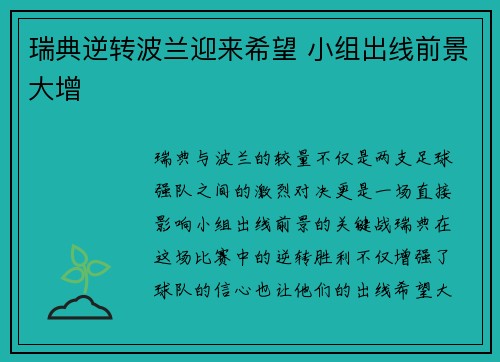 瑞典逆转波兰迎来希望 小组出线前景大增

瑞典与波兰的较量不仅是两支足球强队之间的激烈对决更是一场直接影响小组出线前景的关键战瑞典在这场比赛中的逆转胜利不仅增强了球队的信心也让他们的出线希望大